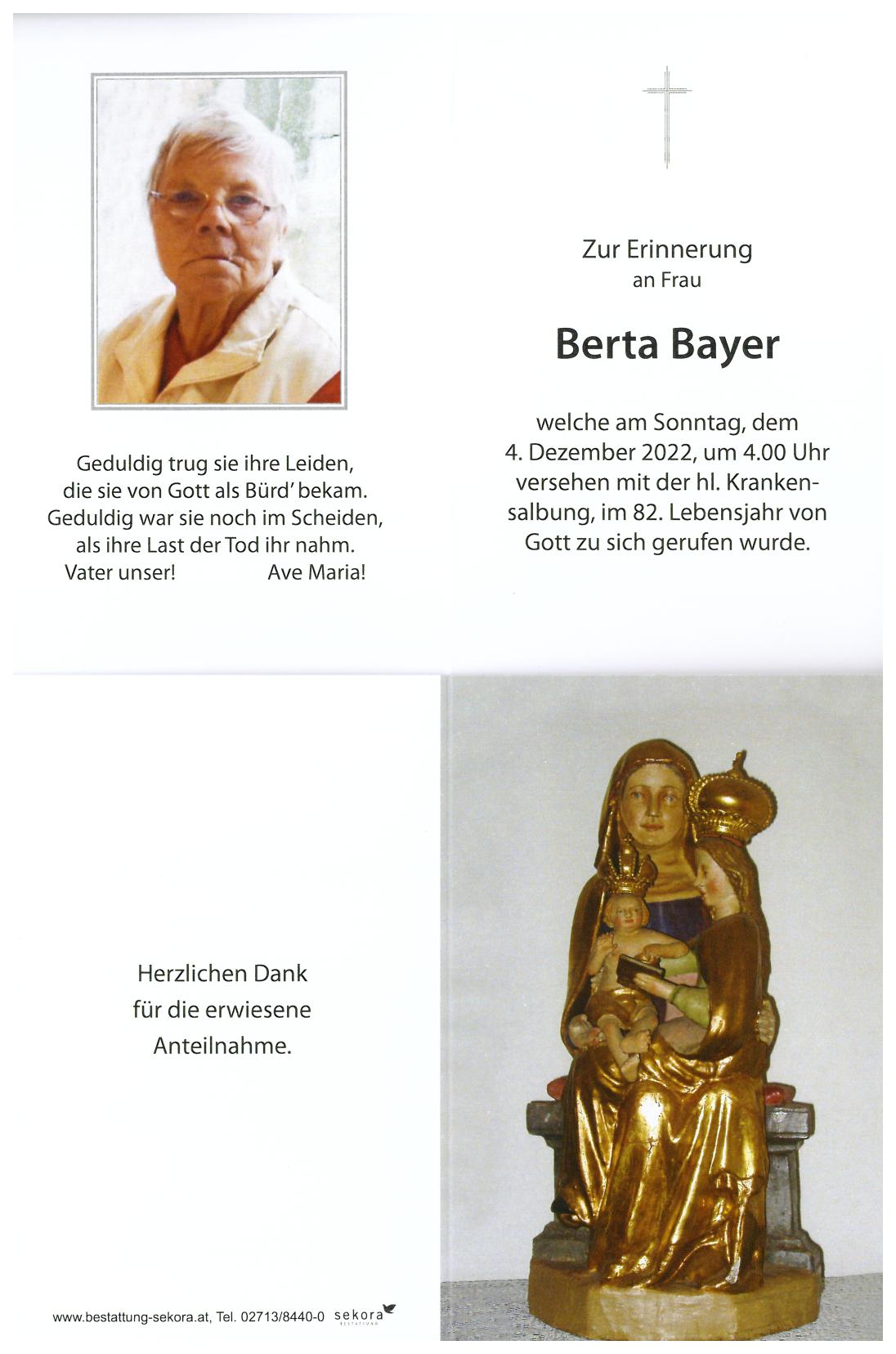 Geduldig trug sie ihre Leiden, die sie von Gott als Bürd' bekam. Geduldig war sie noch im Scheiden, als ihre Last der Tod ihr nahm.
Vater unser! Ave Maria!

Zur Erinnerung
an Frau

Berta Bayer

welche am Sonntag, dem 4. Dezember 2022, um 4.00 Uhr versehen mit der hl. Krankensalbung, im 82. Lebensjahr von Gott zu sich gerufen wurde.

Herzlichen Dank
für die erwiesene
Anteilnahme.

www.bestattung-sekora.at, Tel. 02713/8440-0 sekora BESTATTUNG